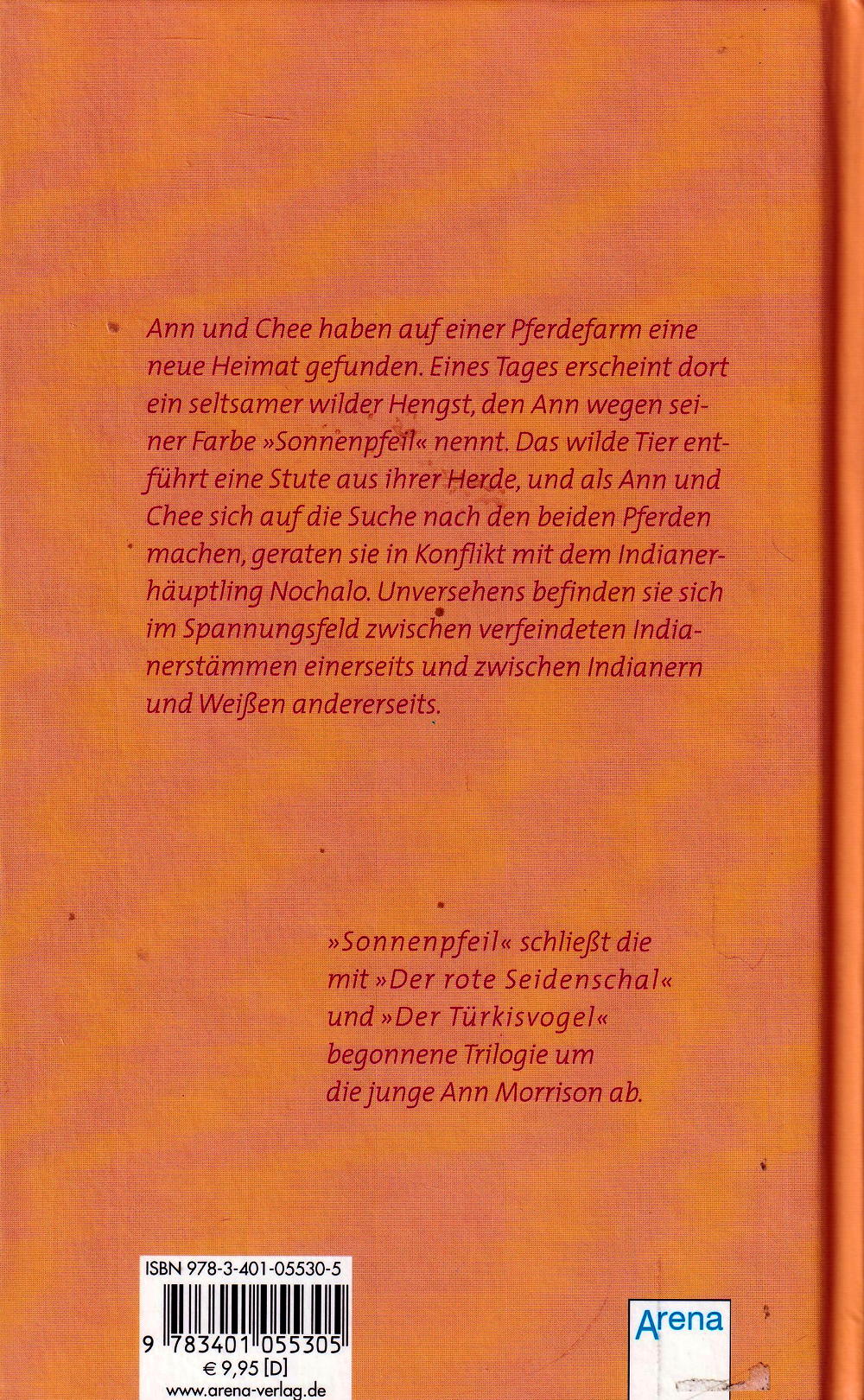 Ann und Chee haben auf einer Pferdefarm eine neue Heimat gefunden. Eines Tages erscheint dort ein seltsamer wilder Hengst, den Ann wegen seiner Farbe »Sonnenpfeil« nennt. Das wilde Tier entführt eine Stute aus ihrer Herde, und als Ann und Chee sich auf die Suche nach den beiden Pferden machen, geraten sie in Konflikt mit dem Indianerhäuptling Nochalo. Unversehens befinden sie sich im Spannungsfeld zwischen verfeindeten Indianerstämmen einerseits und zwischen Indianern und Weißen andererseits.

»Sonnenpfeil« schließt die mit »Der rote Seidenschal« und »Der Türkisvogel« begonnene Trilogie um die junge Ann Morrison ab.

ISBN 978-3-401-05530-5

9 783401 055305

€ 9,95 [D]

www.arena-verlag.de

Arena